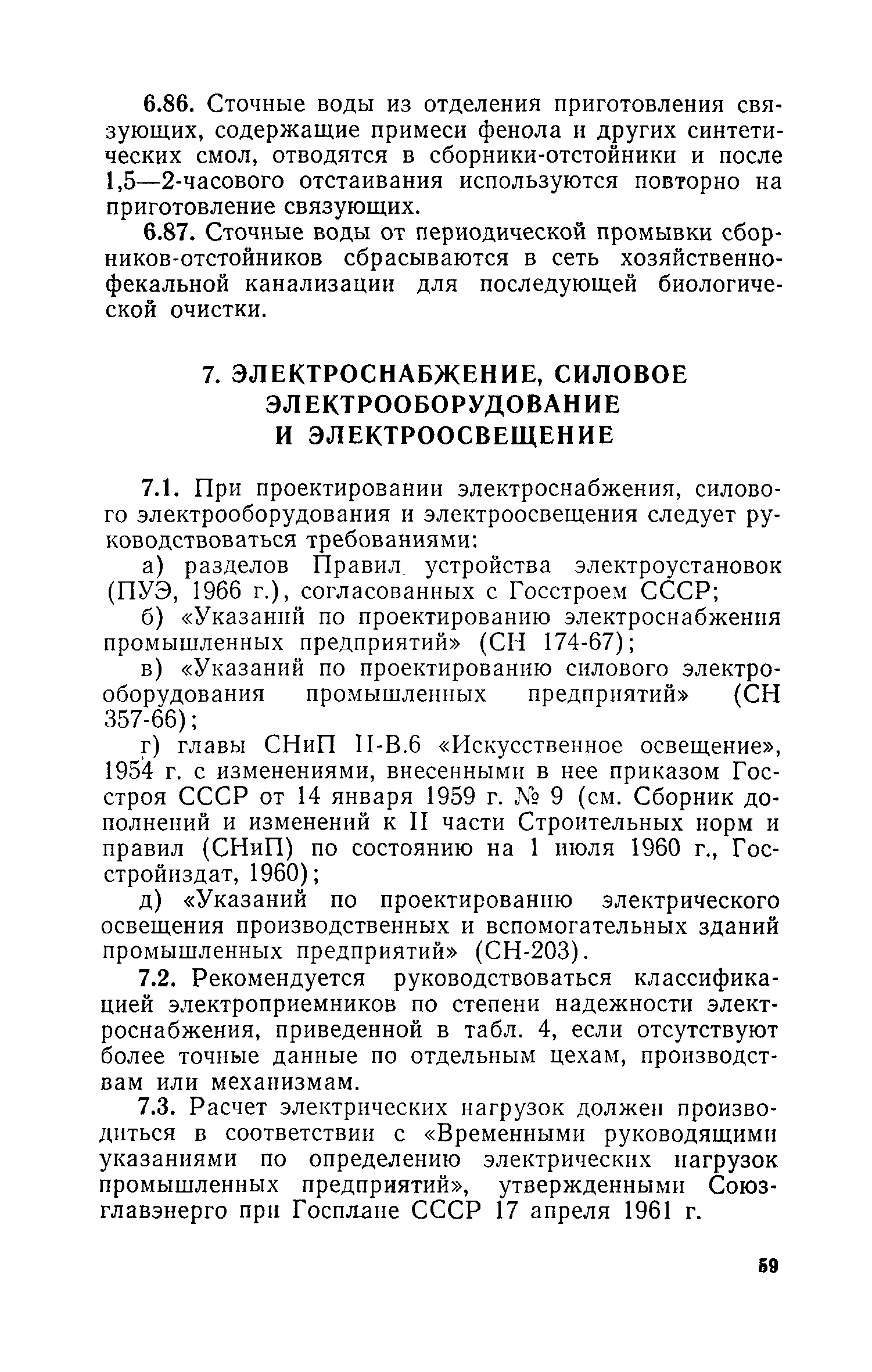 6.86. Сточные воды из отделения приготовления связующих, содержащие примеси фенола и других синтетических смол, отводятся в сборники-отстойники и после 1,5—2-часового отстаивания используются повторно на приготовление связующих.

6.87. Сточные воды от периодической промывки сборников-отстойников сбрасываются в сеть хозяйственно-фекальной канализации для последующей биологической очистки.

7. ЭЛЕКТРОСНАБЖЕНИЕ, СИЛОВОЕ ЭЛЕКТРООБОРУДОВАНИЕ И ЭЛЕКТРООСВЕЩЕНИЕ

7.1. При проектировании электроснабжения, силового электрооборудования и электроосвещения следует руководствоваться требованиями:

а) разделов Правил устройства электроустановок (ПУЭ, 1966 г.), согласованных с Госстроем СССР;

б) «Указаний по проектированию электроснабжения промышленных предприятий» (СН 174-67);

в) «Указаний по проектированию силового электрооборудования промышленных предприятий» (СН 357-66);

г) главы СНиП II-В.6 «Искусственное освещение», 1954 г. с изменениями, внесенными в нее приказом Госстроя СССР от 14 января 1959 г. № 9 (см. Сборник дополнений и изменений к II части Строительных норм и правил (СНиП) по состоянию на 1 июля 1960 г., Госстройиздат, 1960);

д) «Указаний по проектированию электрического освещения производственных и вспомогательных зданий промышленных предприятий» (СН-203).

7.2. Рекомендуется руководствоваться классификацией электроприемников по степени надежности электроснабжения, приведенной в табл. 4, если отсутствуют более точные данные по отдельным цехам, производствам или механизмам.

7.3. Расчет электрических нагрузок должен производиться в соответствии с «Временными руководящими указаниями по определению электрических нагрузок промышленных предприятий», утвержденными Союзглавэнерго при Госплане СССР 17 апреля 1961 г.

59